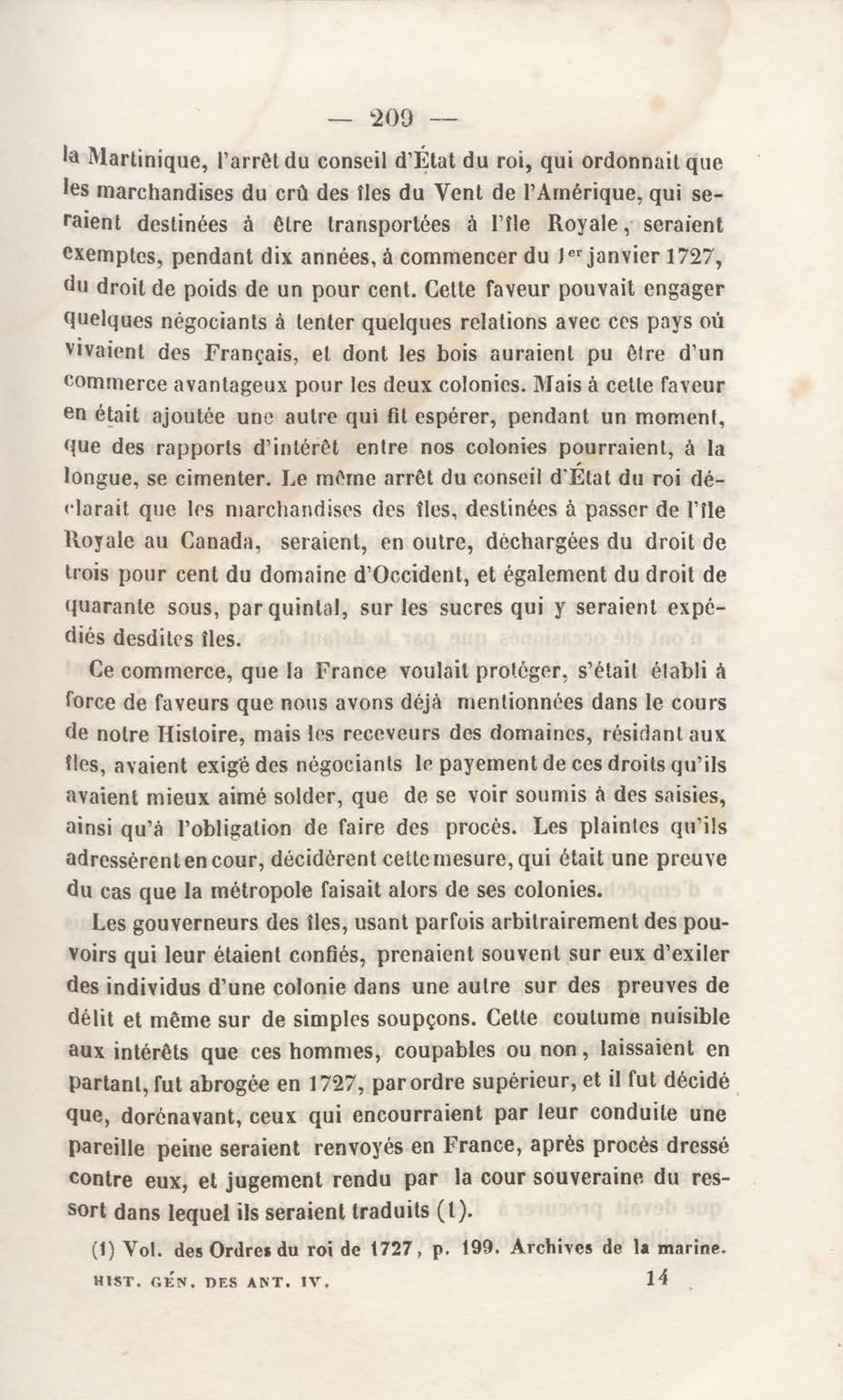 — 209 —

la Martinique, l'arrêt du conseil d'État du roi, qui ordonnait que les marchandises du crû des îles du Vent de l'Amérique, qui seraient destinées à être transportées à l'île Royale, seraient exemptes, pendant dix années, à commencer du 1er janvier 1727, du droit de poids de un pour cent. Cette faveur pouvait engager quelques négociants à tenter quelques relations avec ces pays où vivaient des Français, et dont les bois auraient pu être d'un commerce avantageux pour les deux colonies. Mais à cette faveur en était ajoutée une autre qui fit espérer, pendant un moment, que des rapports d'intérêt entre nos colonies pourraient, à la longue, se cimenter. Le même arrêt du conseil d'État du roi déclarait que les marchandises des îles, destinées à passer de l'île Royale au Canada, seraient, en outre, déchargées du droit de trois pour cent du domaine d'Occident, et également du droit de quarante sous, par quintal, sur les sucres qui y seraient expédiés desdites îles.

Ce commerce, que la France voulait protéger, s'était établi à force de faveurs que nous avons déjà mentionnées dans le cours de notre Histoire, mais les receveurs des domaines, résidant aux îles, avaient exigé des négociants le payement de ces droits qu'ils avaient mieux aimé solder, que de se voir soumis à des saisies, ainsi qu'à l'obligation de faire des procès. Les plaintes qu'ils adressèrent en cour, décidèrent cette mesure, qui était une preuve du cas que la métropole faisait alors de ses colonies.

Les gouverneurs des îles, usant parfois arbitrairement des pouvoirs qui leur étaient confiés, prenaient souvent sur eux d'exiler des individus d'une colonie dans une autre sur des preuves de délit et même sur de simples soupçons. Cette coutume nuisible aux intérêts que ces hommes, coupables ou non, laissaient en partant, fut abrogée en 1727, par ordre supérieur, et il fut décidé que, dorénavant, ceux qui encourraient par leur conduite une pareille peine seraient renvoyés en France, après procès dressé contre eux, et jugement rendu par la cour souveraine du ressort dans lequel ils seraient traduits (1).

(1) Vol. des Ordres du roi de 1727, p. 199. Archives de la marine.

HIST. GÉN. DES ANT. IV. 14